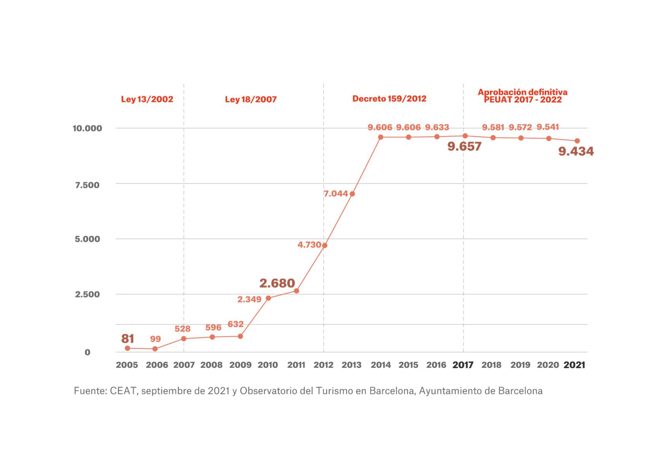 Ley 13/2002

Ley 18/2007

Decreto 159/2012

Aprobación definitiva PEUAT 2017 - 2022

10.000

7.500

5.000

2.500

0

81 99 528 596 632 2.349 2.680 4.730 7.044 9.606 9.606 9.633 9.657 9.581 9.572 9.541 9.434

2005 2006 2007 2008 2009 2010 2011 2012 2013 2014 2015 2016 2017 2018 2019 2020 2021

Fuente: CEAT, septiembre de 2021 y Observatorio del Turismo en Barcelona, Ayuntamiento de Barcelona